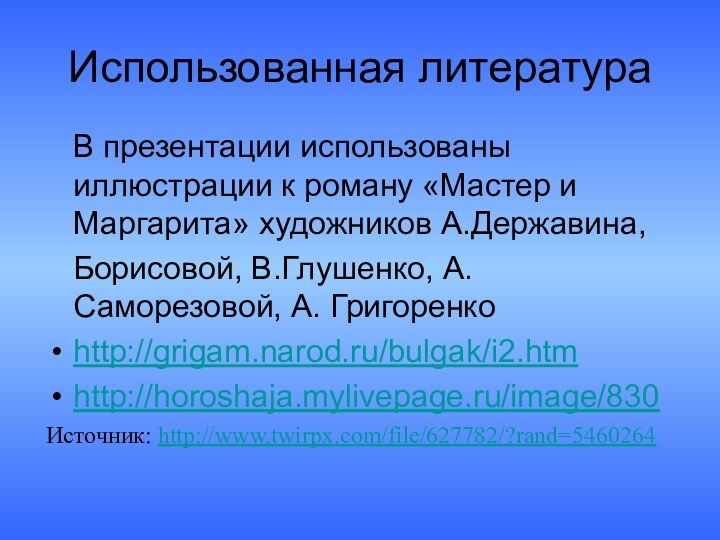 Использованная литература

В презентации использованы иллюстрации к роману «Мастер и Маргарита» художников А.Державина,

Борисовой, В.Глушенко, А. Саморезовой, А. Григоренко

• http://grigam.narod.ru/bulgak/i2.htm
• http://horoshaja.mylivepage.ru/image/830

Источник: http://www.twirpx.com/file/627782/?rand=5460264